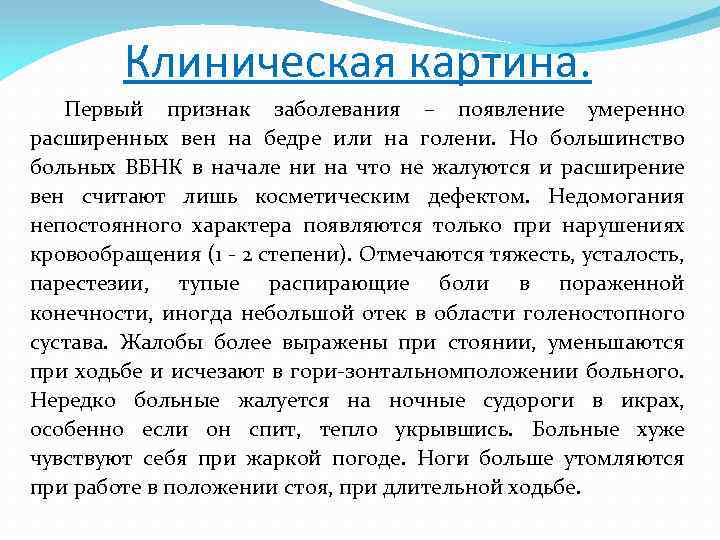 Клиническая картина.

Первый признак заболевания – появление умеренно расширенных вен на бедре или на голени. Но большинство больных ВБНК в начале ни на что не жалуются и расширение вен считают лишь косметическим дефектом. Недомогания непостоянного характера появляются только при нарушениях кровообращения (1 - 2 степени). Отмечаются тяжесть, усталость, парестезии, тупые распирающие боли в пораженной конечности, иногда небольшой отек в области голеностопного сустава. Жалобы более выражены при стоянии, уменьшаются при ходьбе и исчезают в гори-зонтальномположении больного. Нередко больные жалуется на ночные судороги в икрах, особенно если он спит, тепло укрывшись. Больные хуже чувствуют себя при жаркой погоде. Ноги больше утомляются при работе в положении стоя, при длительной ходьбе.